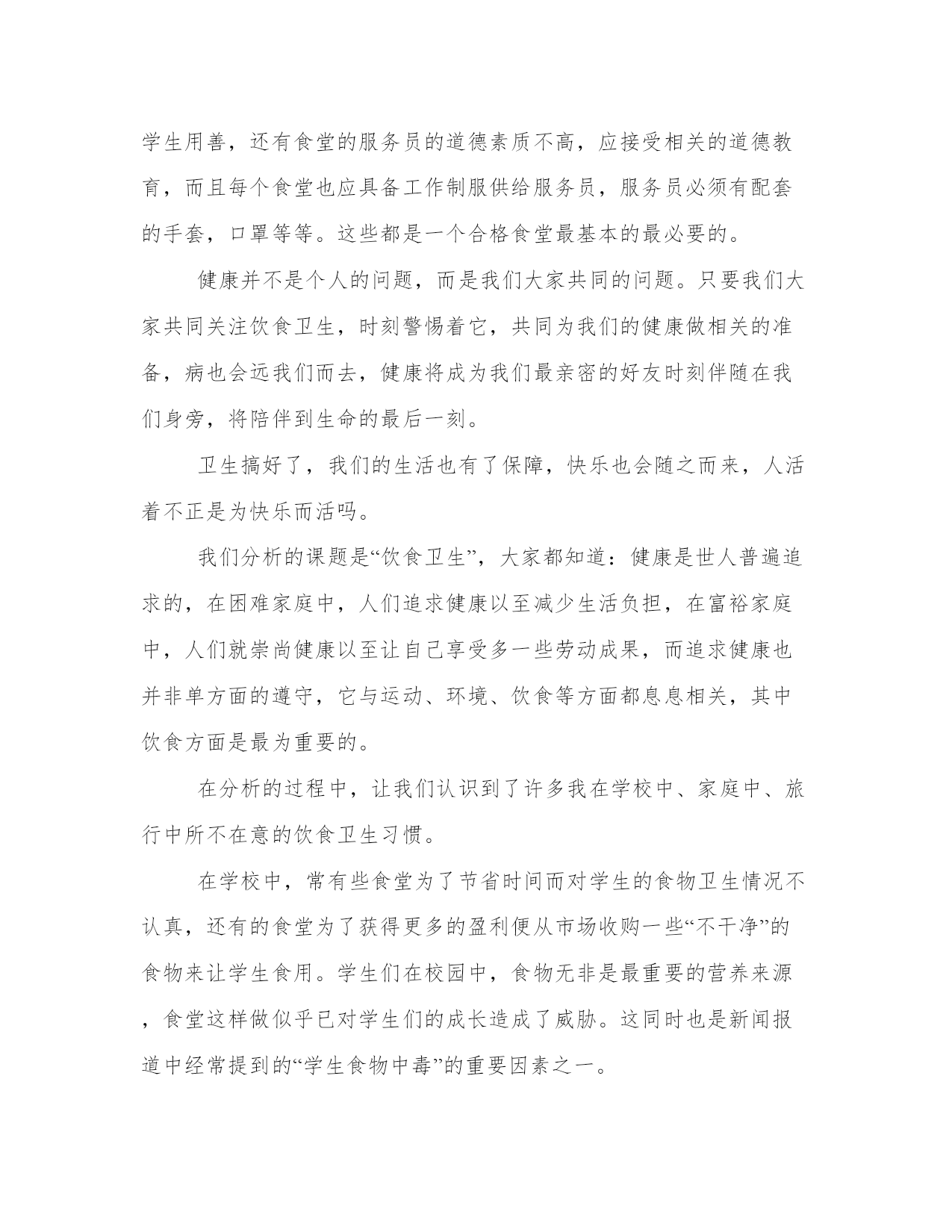 学生用善，还有食堂的服务员的道德素质不高，应接受相关的道德教育，而且每个食堂也应具备工作制服供给服务员，服务员必须有配套的手套，口罩等等。这些都是一个合格食堂最基本的最必要的。

健康并不是个人的问题，而是我们大家共同的问题。只要我们大家共同关注饮食卫生，时刻警惕着它，共同为我们的健康做相关的准备，病也会远我们而去，健康将成为我们最亲密的好友时刻伴随在我们身旁，将陪伴到生命的最后一刻。

卫生搞好了，我们的生活也有了保障，快乐也会随之而来，人活着不正是为快乐而活吗。

我们分析的课题是“饮食卫生”，大家都知道：健康是世人普遍追求的，在困难家庭中，人们追求健康以至减少生活负担，在富裕家庭中，人们就崇尚健康以至让自己享受多一些劳动成果，而追求健康也并非单方面的遵守，它与运动、环境、饮食等方面都息息相关，其中饮食方面是最为重要的。

在分析的过程中，让我们认识到了许多我在学校中、家庭中、旅行中所不在意的饮食卫生习惯。

在学校中，常有些食堂为了节省时间而对学生的食物卫生情况不认真，还有的食堂为了获得更多的盈利便从市场收购一些“不干净”的食物来让学生食用。学生们在校园中，食物无非是最重要的营养来源，食堂这样做似乎已对学生们的成长造成了威胁。这同时也是新闻报道中经常提到的“学生食物中毒”的重要因素之一。